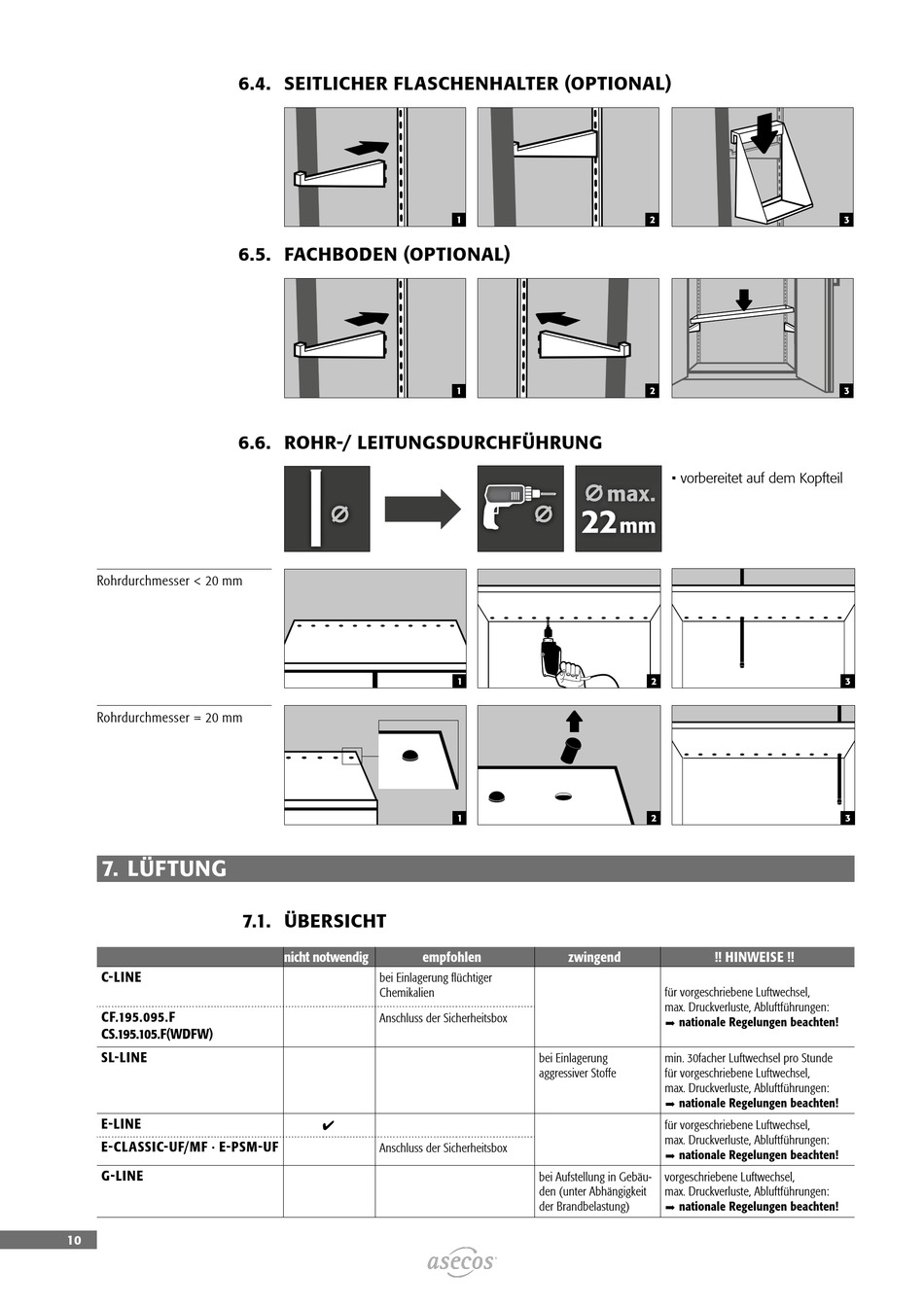 6.4. SEITLICHER FLASCHENHALTER (OPTIONAL)

1 2 3

6.5. FACHBODEN (OPTIONAL)

1 2 3

6.6. ROHR-/ LEITUNGSDURCHFÜHRUNG

Ø

Ø

Ø max. 22 mm

▪ vorbereitet auf dem Kopfteil

Rohrdurchmesser < 20 mm

1 2 3

Rohrdurchmesser = 20 mm

1 2 3

7. LÜFTUNG

7.1. ÜBERSICHT

| | nicht notwendig | empfohlen | zwingend | !! HINWEISE !! |
|---|---|---|---|---|
| C-LINE | | bei Einlagerung flüchtiger Chemikalien | | für vorgeschriebene Luftwechsel, max. Druckverluste, Abluftführungen: ➡ nationale Regelungen beachten! |
| CF.195.095.F CS.195.105.F(WDFW) | | Anschluss der Sicherheitsbox | | |
| SL-LINE | | | bei Einlagerung aggressiver Stoffe | min. 30facher Luftwechsel pro Stunde für vorgeschriebene Luftwechsel, max. Druckverluste, Abluftführungen: ➡ nationale Regelungen beachten! |
| E-LINE | ✔ | | | für vorgeschriebene Luftwechsel, max. Druckverluste, Abluftführungen: ➡ nationale Regelungen beachten! |
| E-CLASSIC-UF/MF · E-PSM-UF | | Anschluss der Sicherheitsbox | | |
| G-LINE | | | bei Aufstellung in Gebäuden (unter Abhängigkeit der Brandbelastung) | vorgeschriebene Luftwechsel, max. Druckverluste, Abluftführungen: ➡ nationale Regelungen beachten! |

10

asecos